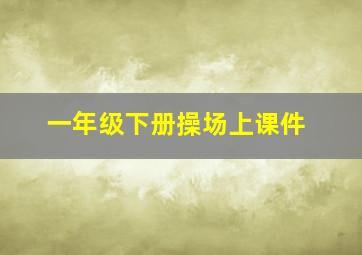 一年级下册操场上课件